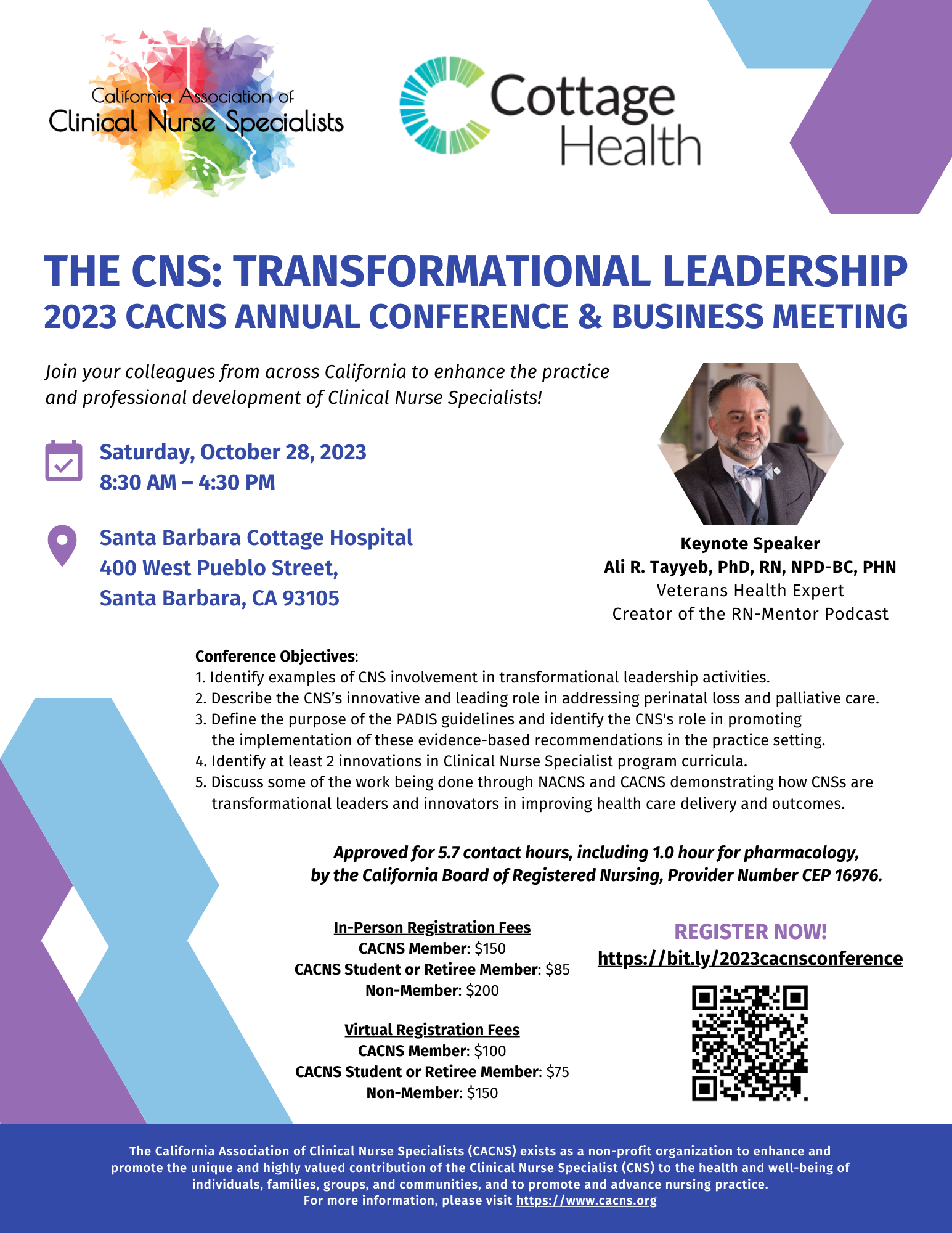 California Association of
Clinical Nurse Specialists

Cottage
Health

THE CNS: TRANSFORMATIONAL LEADERSHIP
2023 CACNS ANNUAL CONFERENCE & BUSINESS MEETING

Join your colleagues from across California to enhance the practice and professional development of Clinical Nurse Specialists!

Saturday, October 28, 2023
8:30 AM – 4:30 PM

Santa Barbara Cottage Hospital
400 West Pueblo Street,
Santa Barbara, CA 93105

Keynote Speaker
Ali R. Tayyeb, PhD, RN, NPD-BC, PHN
Veterans Health Expert
Creator of the RN-Mentor Podcast

Conference Objectives:
1. Identify examples of CNS involvement in transformational leadership activities.
2. Describe the CNS's innovative and leading role in addressing perinatal loss and palliative care.
3. Define the purpose of the PADIS guidelines and identify the CNS's role in promoting the implementation of these evidence-based recommendations in the practice setting.
4. Identify at least 2 innovations in Clinical Nurse Specialist program curricula.
5. Discuss some of the work being done through NACNS and CACNS demonstrating how CNSs are transformational leaders and innovators in improving health care delivery and outcomes.

Approved for 5.7 contact hours, including 1.0 hour for pharmacology, by the California Board of Registered Nursing, Provider Number CEP 16976.

In-Person Registration Fees
CACNS Member: $150
CACNS Student or Retiree Member: $85
Non-Member: $200

Virtual Registration Fees
CACNS Member: $100
CACNS Student or Retiree Member: $75
Non-Member: $150

REGISTER NOW!
https://bit.ly/2023cacnsconference

The California Association of Clinical Nurse Specialists (CACNS) exists as a non-profit organization to enhance and promote the unique and highly valued contribution of the Clinical Nurse Specialist (CNS) to the health and well-being of individuals, families, groups, and communities, and to promote and advance nursing practice.
For more information, please visit https://www.cacns.org